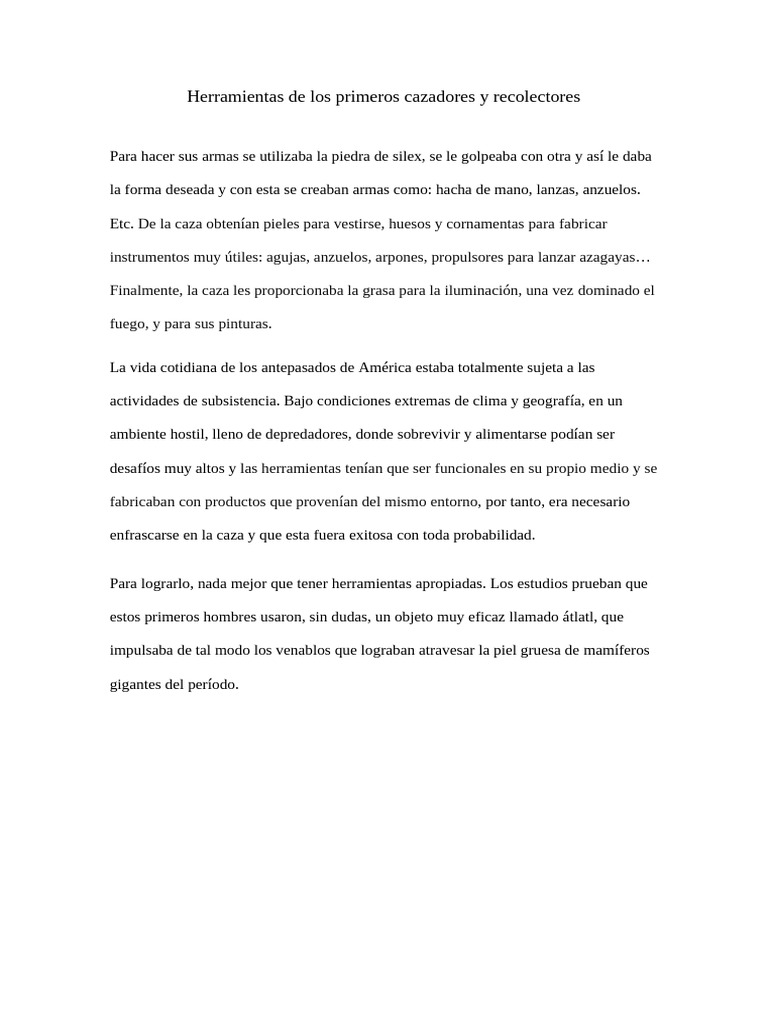 Herramientas de los primeros cazadores y recolectores

Para hacer sus armas se utilizaba la piedra de silex, se le golpeaba con otra y así le daba la forma deseada y con esta se creaban armas como: hacha de mano, lanzas, anzuelos. Etc. De la caza obtenían pieles para vestirse, huesos y cornamentas para fabricar instrumentos muy útiles: agujas, anzuelos, arpones, propulsores para lanzar azagayas… Finalmente, la caza les proporcionaba la grasa para la iluminación, una vez dominado el fuego, y para sus pinturas.

La vida cotidiana de los antepasados de América estaba totalmente sujeta a las actividades de subsistencia. Bajo condiciones extremas de clima y geografía, en un ambiente hostil, lleno de depredadores, donde sobrevivir y alimentarse podían ser desafíos muy altos y las herramientas tenían que ser funcionales en su propio medio y se fabricaban con productos que provenían del mismo entorno, por tanto, era necesario enfrascarse en la caza y que esta fuera exitosa con toda probabilidad.

Para lograrlo, nada mejor que tener herramientas apropiadas. Los estudios prueban que estos primeros hombres usaron, sin dudas, un objeto muy eficaz llamado átlatl, que impulsaba de tal modo los venablos que lograban atravesar la piel gruesa de mamíferos gigantes del período.